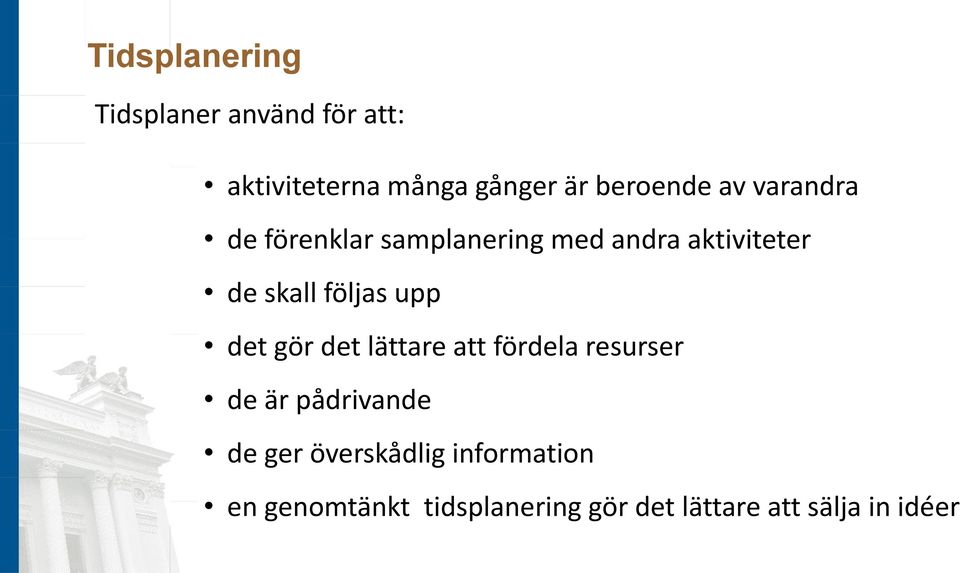 Tidsplanering

Tidsplaner använd för att:

• aktiviteterna många gånger är beroende av varandra
• de förenklar samplanering med andra aktiviteter
• de skall följas upp
• det gör det lättare att fördela resurser
• de är pådrivande
• de ger överskådlig information
• en genomtänkt tidsplanering gör det lättare att sälja in idéer